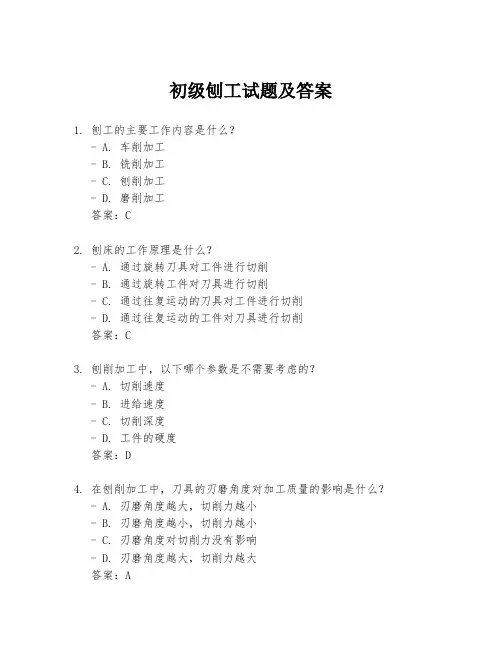 初级刨工试题及答案

1. 刨工的主要工作内容是什么？
- A. 车削加工
- B. 铣削加工
- C. 刨削加工
- D. 磨削加工
答案：C

2. 刨床的工作原理是什么？
- A. 通过旋转刀具对工件进行切削
- B. 通过旋转工件对刀具进行切削
- C. 通过往复运动的刀具对工件进行切削
- D. 通过往复运动的工件对刀具进行切削
答案：C

3. 刨削加工中，以下哪个参数是不需要考虑的？
- A. 切削速度
- B. 进给速度
- C. 切削深度
- D. 工件的硬度
答案：D

4. 在刨削加工中，刀具的刃磨角度对加工质量的影响是什么？
- A. 刃磨角度越大，切削力越小
- B. 刃磨角度越小，切削力越小
- C. 刃磨角度对切削力没有影响
- D. 刃磨角度越大，切削力越大
答案：A